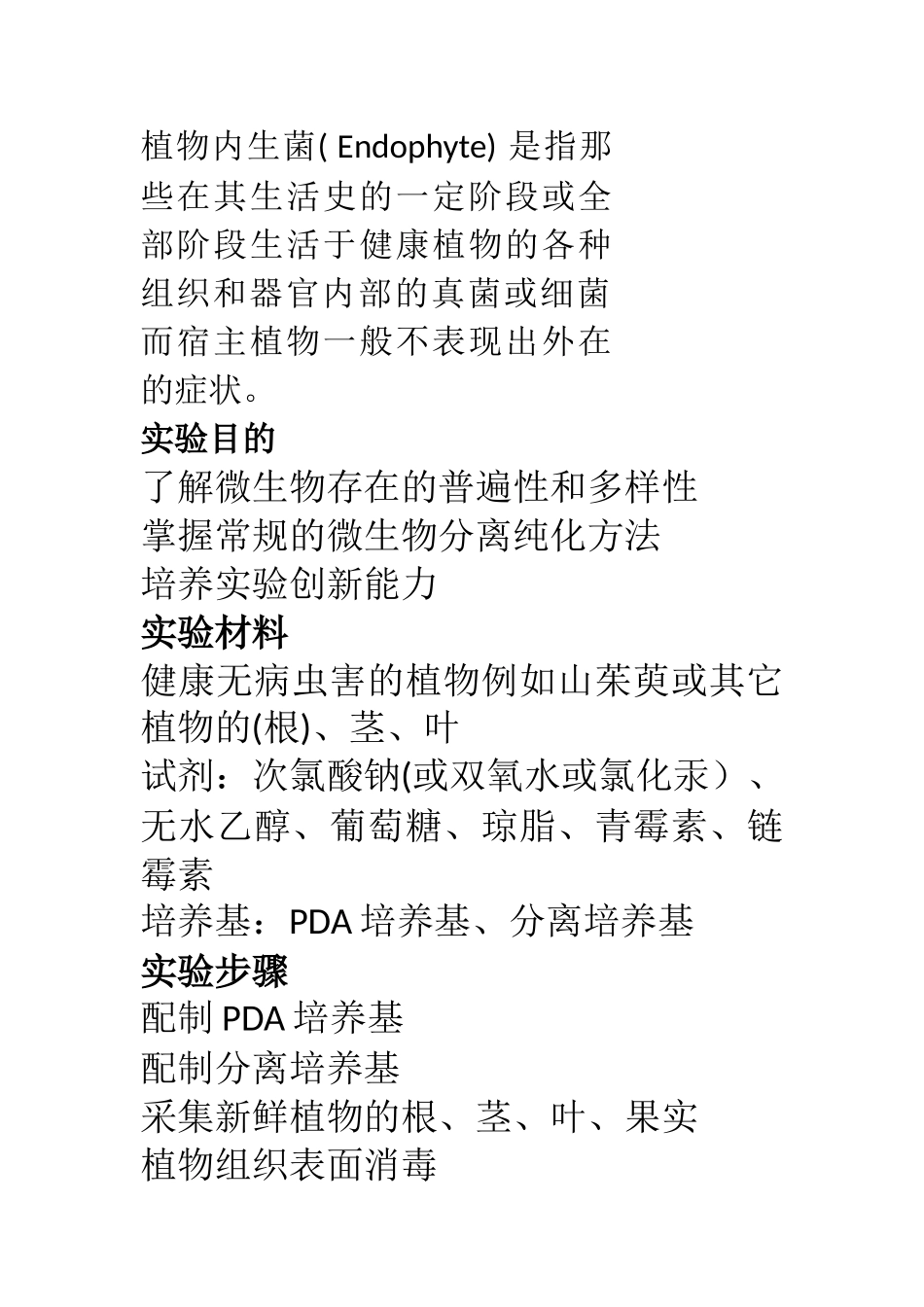 植物内生菌( Endophyte) 是指那些在其生活史的一定阶段或全部阶段生活于健康植物的各种组织和器官内部的真菌或细菌而宿主植物一般不表现出外在的症状。

实验目的

了解微生物存在的普遍性和多样性

掌握常规的微生物分离纯化方法

培养实验创新能力

实验材料

健康无病虫害的植物例如山茱萸或其它植物的(根)、茎、叶

试剂：次氯酸钠(或双氧水或氯化汞）、无水乙醇、葡萄糖、琼脂、青霉素、链霉素

培养基：PDA 培养基、分离培养基

实验步骤

配制 PDA 培养基

配制分离培养基

采集新鲜植物的根、茎、叶、果实

植物组织表面消毒